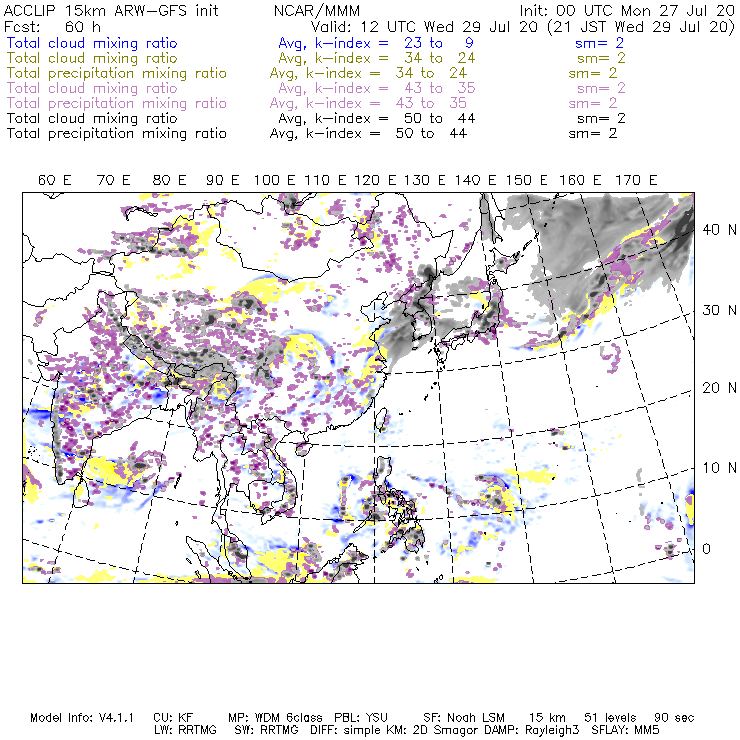 ACCLIP 15km ARW-GFS init NCAR/MMM Init: 00 UTC Mon 27 Jul 20
Fcst: 60 h Valid: 12 UTC Wed 29 Jul 20 (21 JST Wed 29 Jul 20)
Total cloud mixing ratio Avg, k-index = 23 to 9 sm= 2
Total cloud mixing ratio Avg, k-index = 34 to 24 sm= 2
Total precipitation mixing ratio Avg, k-index = 34 to 24 sm= 2
Total cloud mixing ratio Avg, k-index = 43 to 35 sm= 2
Total precipitation mixing ratio Avg, k-index = 43 to 35 sm= 2
Total cloud mixing ratio Avg, k-index = 50 to 44 sm= 2
Total precipitation mixing ratio Avg, k-index = 50 to 44 sm= 2

60 E 70 E 80 E 90 E 100 E 110 E 120 E 130 E 140 E 150 E 160 E 170 E

40 N
30 N
20 N
10 N
0

Model Info: V4.1.1 CU: KF MP: WDM 6class PBL: YSU SF: Noah LSM 15 km 51 levels 90 sec
LW: RRTMG SW: RRTMG DIFF: simple KM: 2D Smagor DAMP: Rayleigh3 SFLAY: MM5